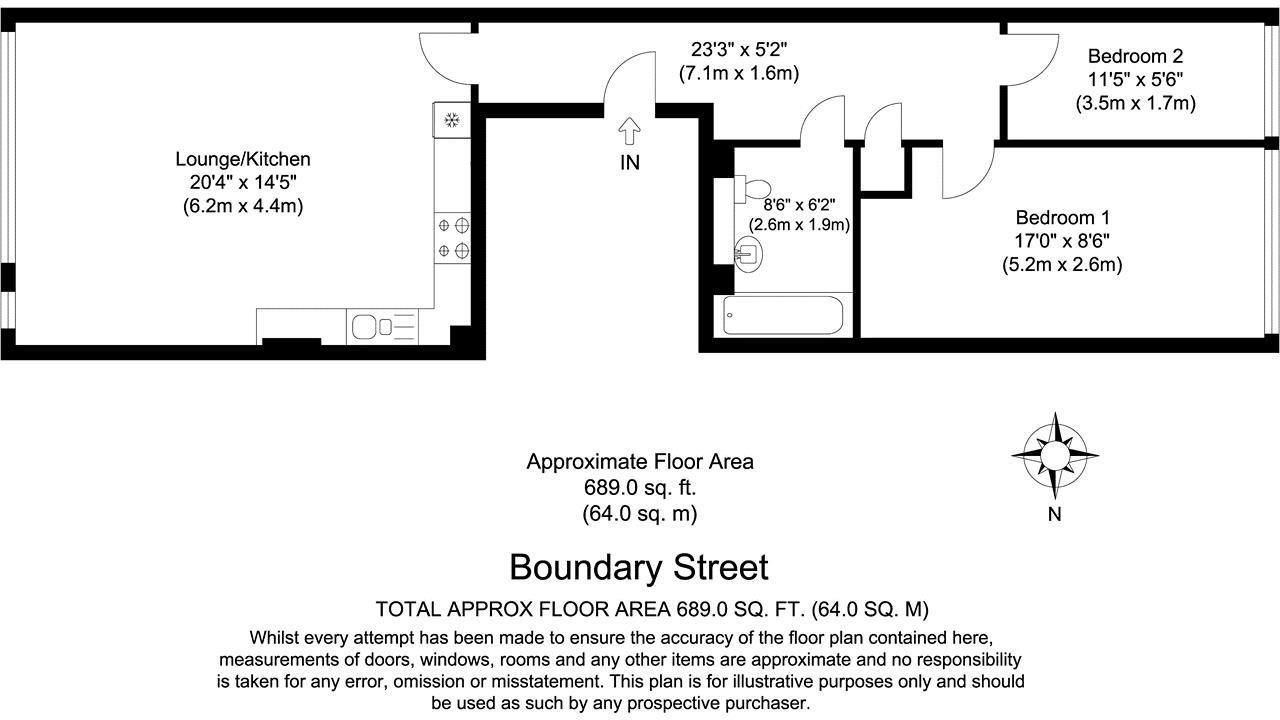 23'3" x 5'2"
(7.1m x 1.6m)

Bedroom 2
11'5" x 5'6"
(3.5m x 1.7m)

Lounge/Kitchen
20'4" x 14'5"
(6.2m x 4.4m)

IN

8'6" x 6'2"
(2.6m x 1.9m)

Bedroom 1
17'0" x 8'6"
(5.2m x 2.6m)

Approximate Floor Area
689.0 sq. ft.
(64.0 sq. m)

N

Boundary Street

TOTAL APPROX FLOOR AREA 689.0 SQ. FT. (64.0 SQ. M)

Whilst every attempt has been made to ensure the accuracy of the floor plan contained here, measurements of doors, windows, rooms and any other items are approximate and no responsibility is taken for any error, omission or misstatement. This plan is for illustrative purposes only and should be used as such by any prospective purchaser.